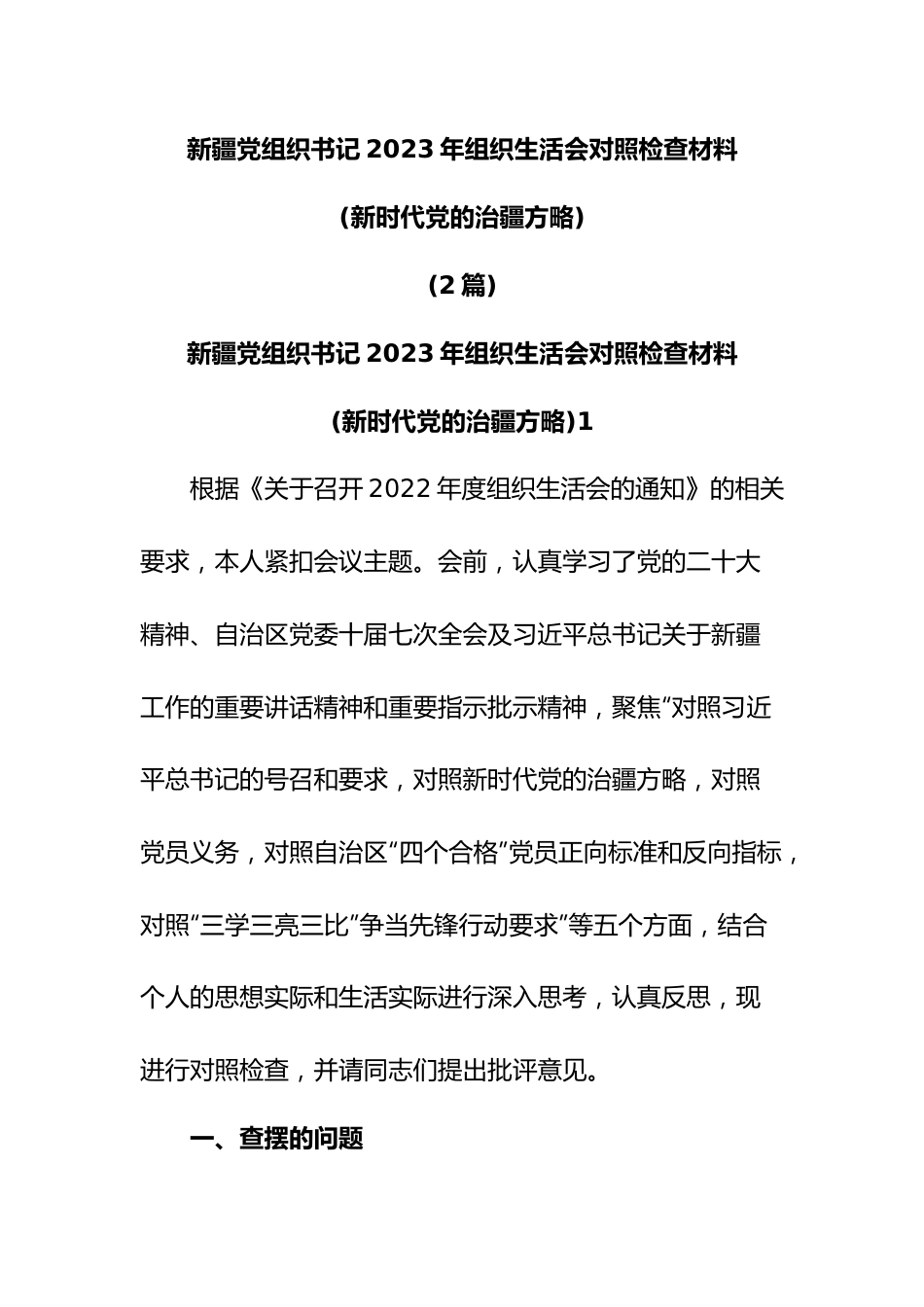 新疆党组织书记 2023 年组织生活会对照检查材料

(新时代党的治疆方略)

(2 篇)

新疆党组织书记 2023 年组织生活会对照检查材料

(新时代党的治疆方略)1

根据《关于召开 2022 年度组织生活会的通知》的相关要求，本人紧扣会议主题。会前，认真学习了党的二十大精神、自治区党委十届七次全会及习近平总书记关于新疆工作的重要讲话精神和重要指示批示精神，聚焦“对照习近平总书记的号召和要求，对照新时代党的治疆方略，对照党员义务，对照自治区“四个合格”党员正向标准和反向指标，对照“三学三亮三比”争当先锋行动要求”等五个方面，结合个人的思想实际和生活实际进行深入思考，认真反思，现进行对照检查，并请同志们提出批评意见。

一、查摆的问题